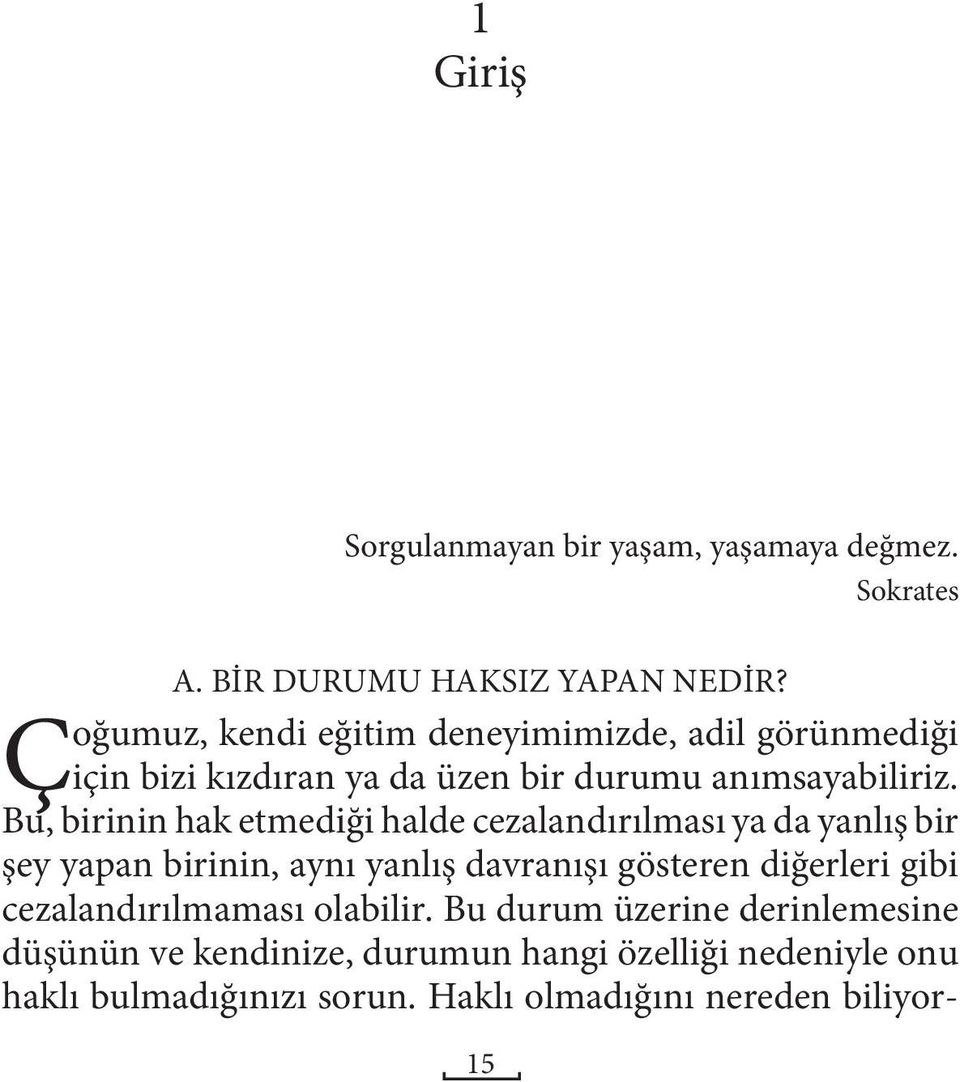 1
Giriş

Sorgulanmayan bir yaşam, yaşamaya değmez.
Sokrates

A. BİR DURUMU HAKSIZ YAPAN NEDİR?

Çoğumuz, kendi eğitim deneyimimizde, adil görünmediği için bizi kızdıran ya da üzen bir durumu anımsayabiliriz. Bu, birinin hak etmediği halde cezalandırılması ya da yanlış bir şey yapan birinin, aynı yanlış davranışı gösteren diğerleri gibi cezalandırılmaması olabilir. Bu durum üzerine derinlemesine düşünün ve kendinize, durumun hangi özelliği nedeniyle onu haklı bulmadığınızı sorun. Haklı olmadığını nereden biliyor-

15